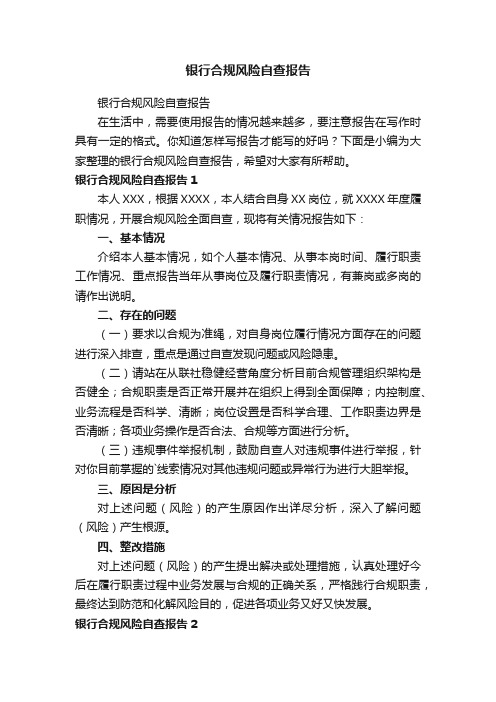 银行合规风险自查报告

银行合规风险自查报告

在生活中，需要使用报告的情况越来越多，要注意报告在写作时具有一定的格式。你知道怎样写报告才能写的好吗？下面是小编为大家整理的银行合规风险自查报告，希望对大家有所帮助。

银行合规风险自查报告 1

本人 XXX，根据 XXXX，本人结合自身 XX 岗位，就 XXXX 年度履职情况，开展合规风险全面自查，现将有关情况报告如下：

一、基本情况

介绍本人基本情况，如个人基本情况、从事本岗时间、履行职责工作情况、重点报告当年从事岗位及履行职责情况，有兼岗或多岗的请作出说明。

二、存在的问题

（一）要求以合规为准绳，对自身岗位履行情况方面存在的问题进行深入排查，重点是通过自查发现问题或风险隐患。

（二）请站在从联社稳健经营角度分析目前合规管理组织架构是否健全；合规职责是否正常开展并在组织上得到全面保障；内控制度、业务流程是否科学、清晰；岗位设置是否科学合理、工作职责边界是否清晰；各项业务操作是否合法、合规等方面进行分析。

（三）违规事件举报机制，鼓励自查人对违规事件进行举报，针对你目前掌握的`线索情况对其他违规问题或异常行为进行大胆举报。

三、原因是分析

对上述问题（风险）的产生原因作出详尽分析，深入了解问题（风险）产生根源。

四、整改措施

对上述问题（风险）的产生提出解决或处理措施，认真处理好今后在履行职责过程中业务发展与合规的正确关系，严格践行合规职责，最终达到防范和化解风险目的，促进各项业务又好又快发展。

银行合规风险自查报告 2